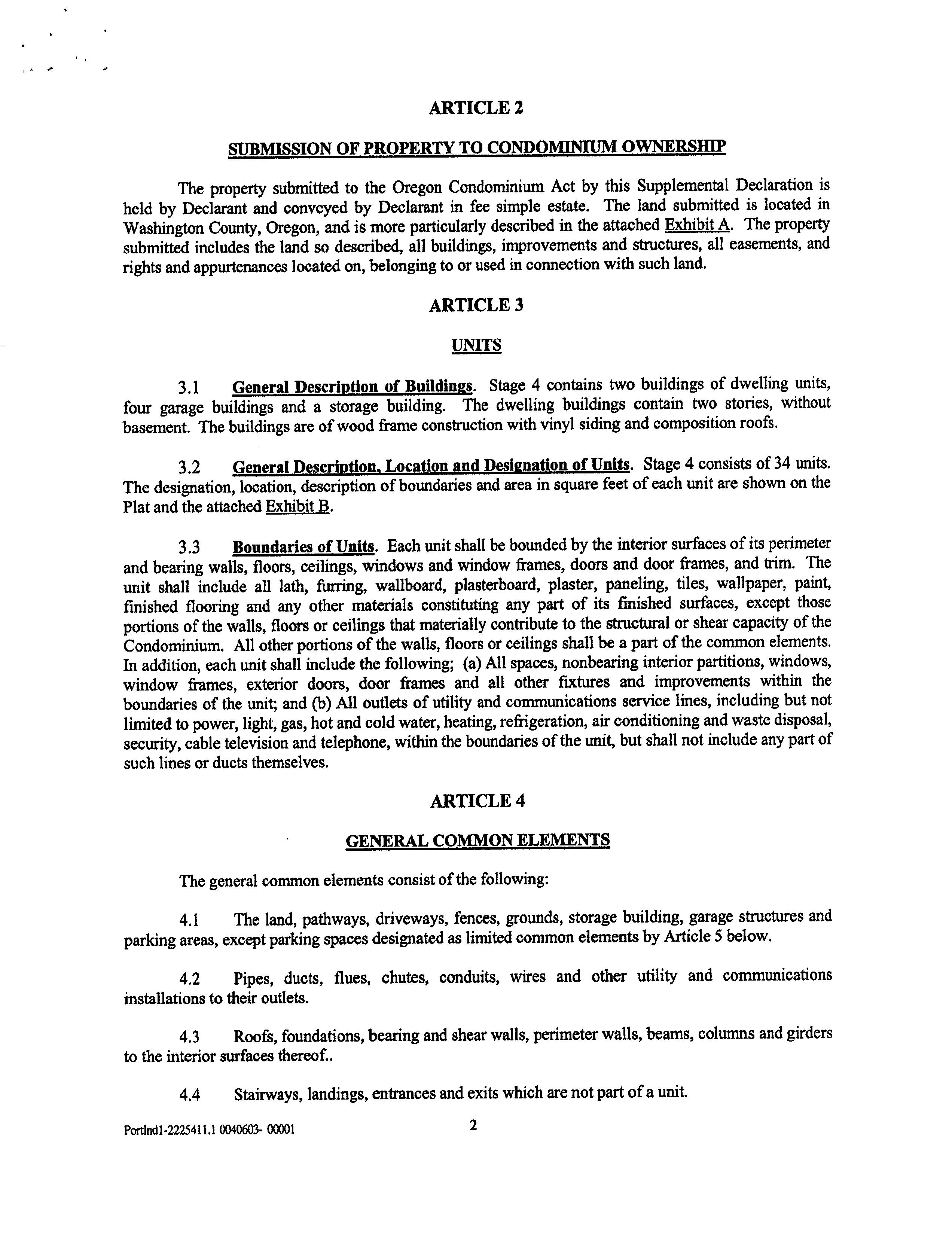 ARTICLE 2

SUBMISSION OF PROPERTY TO CONDOMINIUM OWNERSHIP

The property submitted to the Oregon Condominium Act by this Supplemental Declaration is held by Declarant and conveyed by Declarant in fee simple estate. The land submitted is located in Washington County, Oregon, and is more particularly described in the attached Exhibit A. The property submitted includes the land so described, all buildings, improvements and structures, all easements, and rights and appurtenances located on, belonging to or used in connection with such land.

ARTICLE 3

UNITS

3.1 General Description of Buildings. Stage 4 contains two buildings of dwelling units, four garage buildings and a storage building. The dwelling buildings contain two stories, without basement. The buildings are of wood frame construction with vinyl siding and composition roofs.

3.2 General Description, Location and Designation of Units. Stage 4 consists of 34 units. The designation, location, description of boundaries and area in square feet of each unit are shown on the Plat and the attached Exhibit B.

3.3 Boundaries of Units. Each unit shall be bounded by the interior surfaces of its perimeter and bearing walls, floors, ceilings, windows and window frames, doors and door frames, and trim. The unit shall include all lath, furring, wallboard, plasterboard, plaster, paneling, tiles, wallpaper, paint, finished flooring and any other materials constituting any part of its finished surfaces, except those portions of the walls, floors or ceilings that materially contribute to the structural or shear capacity of the Condominium. All other portions of the walls, floors or ceilings shall be a part of the common elements. In addition, each unit shall include the following; (a) All spaces, nonbearing interior partitions, windows, window frames, exterior doors, door frames and all other fixtures and improvements within the boundaries of the unit; and (b) All outlets of utility and communications service lines, including but not limited to power, light, gas, hot and cold water, heating, refrigeration, air conditioning and waste disposal, security, cable television and telephone, within the boundaries of the unit, but shall not include any part of such lines or ducts themselves.

ARTICLE 4

GENERAL COMMON ELEMENTS

The general common elements consist of the following:

4.1 The land, pathways, driveways, fences, grounds, storage building, garage structures and parking areas, except parking spaces designated as limited common elements by Article 5 below.

4.2 Pipes, ducts, flues, chutes, conduits, wires and other utility and communications installations to their outlets.

4.3 Roofs, foundations, bearing and shear walls, perimeter walls, beams, columns and girders to the interior surfaces thereof..

4.4 Stairways, landings, entrances and exits which are not part of a unit.

Portlnd1-2225411.1 0040603- 00001

2